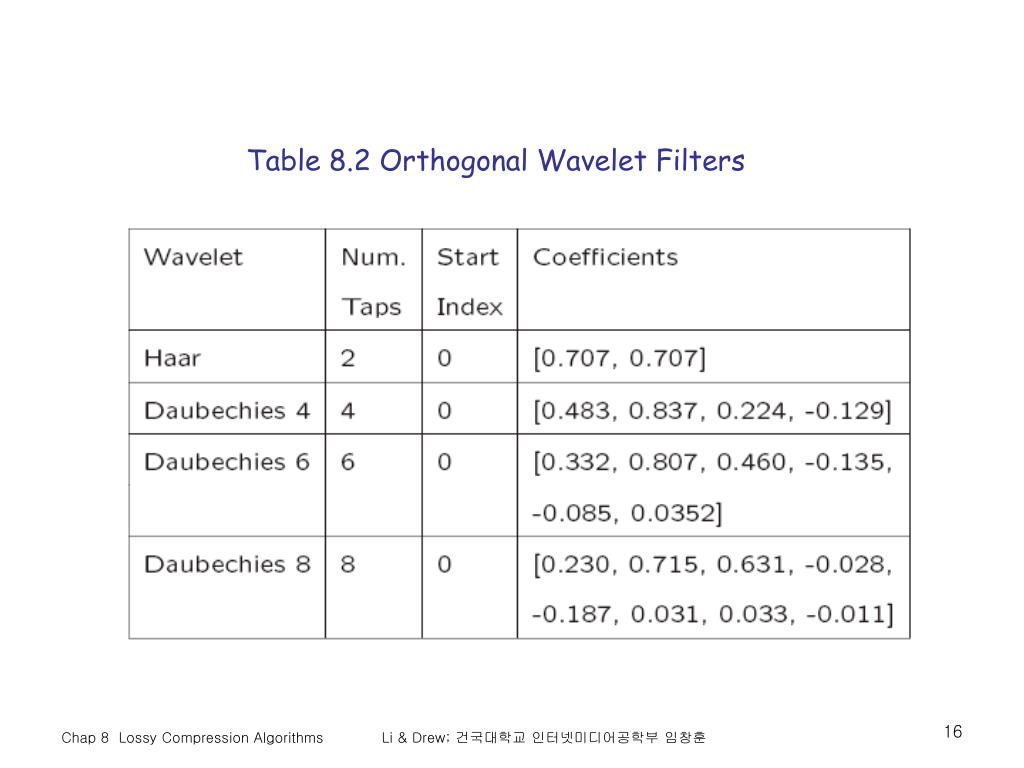 Table 8.2 Orthogonal Wavelet Filters

| Wavelet | Num. Taps | Start Index | Coefficients |
|---|---|---|---|
| Haar | 2 | 0 | [0.707, 0.707] |
| Daubechies 4 | 4 | 0 | [0.483, 0.837, 0.224, -0.129] |
| Daubechies 6 | 6 | 0 | [0.332, 0.807, 0.460, -0.135, -0.085, 0.0352] |
| Daubechies 8 | 8 | 0 | [0.230, 0.715, 0.631, -0.028, -0.187, 0.031, 0.033, -0.011] |

Chap 8 Lossy Compression Algorithms Li & Drew; 건국대학교 인터넷미디어공학부 임창훈 16